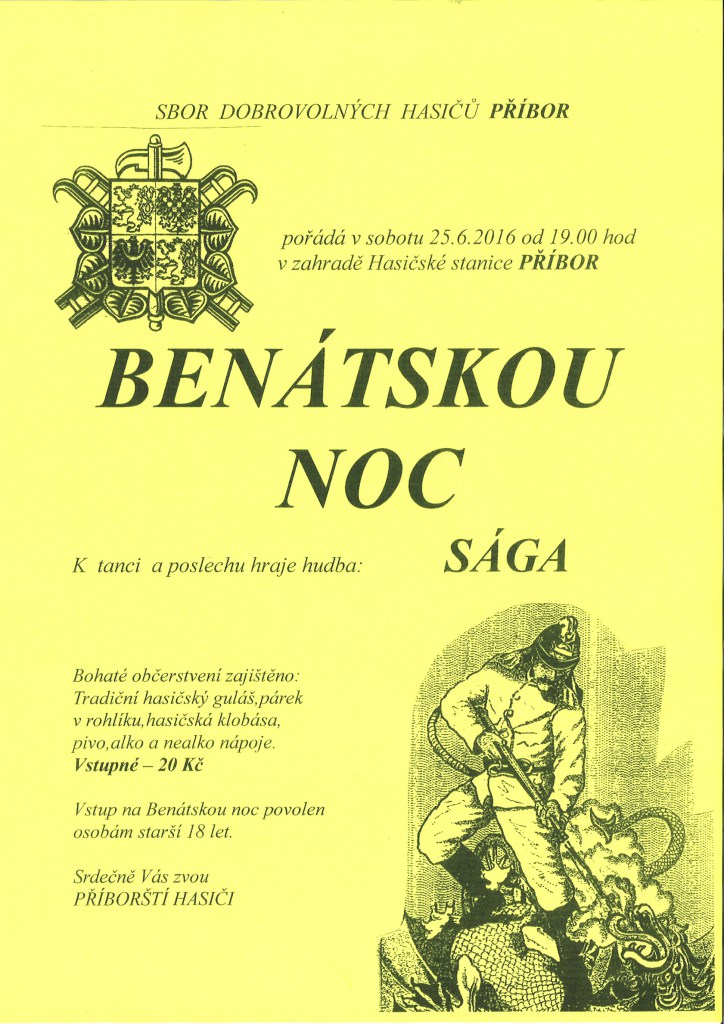 SBOR DOBROVOLNÝCH HASIČŮ PŘÍBOR

pořádá v sobotu 25.6.2016 od 19.00 hod
v zahradě Hasičské stanice PŘÍBOR

BENÁTSKOU
NOC

K tanci a poslechu hraje hudba: SÁGA

Bohaté občerstvení zajištěno:
Tradiční hasičský guláš,párek
v rohlíku,hasičská klobása,
pivo,alko a nealko nápoje.
Vstupné – 20 Kč

Vstup na Benátskou noc povolen
osobám starší 18 let.

Srdečně Vás zvou
PŘÍBORŠTÍ HASIČI